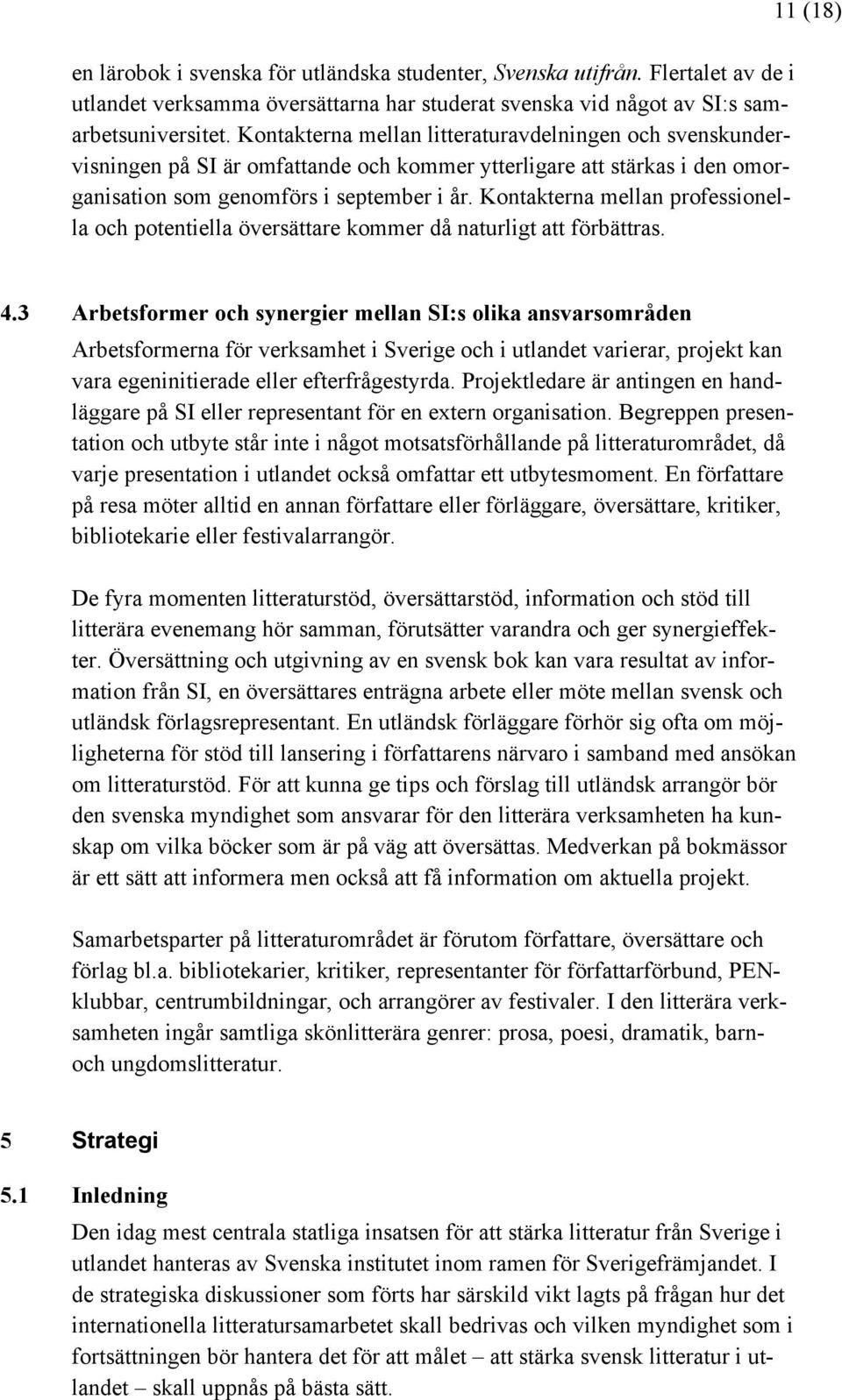 11 (18)

en lärobok i svenska för utländska studenter, Svenska utifrån. Flertalet av de i utlandet verksamma översättarna har studerat svenska vid något av SI:s samarbetsuniversitet. Kontakterna mellan litteraturavdelningen och svenskundervisningen på SI är omfattande och kommer ytterligare att stärkas i den omorganisation som genomförs i september i år. Kontakterna mellan professionella och potentiella översättare kommer då naturligt att förbättras.

4.3 Arbetsformer och synergier mellan SI:s olika ansvarsområden

Arbetsformerna för verksamhet i Sverige och i utlandet varierar, projekt kan vara egeninitierade eller efterfrågestyrda. Projektledare är antingen en handläggare på SI eller representant för en extern organisation. Begreppen presentation och utbyte står inte i något motsatsförhållande på litteraturområdet, då varje presentation i utlandet också omfattar ett utbytesmoment. En författare på resa möter alltid en annan författare eller förläggare, översättare, kritiker, bibliotekarie eller festivalarrangör.

De fyra momenten litteraturstöd, översättarstöd, information och stöd till litterära evenemang hör samman, förutsätter varandra och ger synergieffekter. Översättning och utgivning av en svensk bok kan vara resultat av information från SI, en översättares enträgna arbete eller möte mellan svensk och utländsk förlagsrepresentant. En utländsk förläggare förhör sig ofta om möjligheterna för stöd till lansering i författarens närvaro i samband med ansökan om litteraturstöd. För att kunna ge tips och förslag till utländsk arrangör bör den svenska myndighet som ansvarar för den litterära verksamheten ha kunskap om vilka böcker som är på väg att översättas. Medverkan på bokmässor är ett sätt att informera men också att få information om aktuella projekt.

Samarbetsparter på litteraturområdet är förutom författare, översättare och förlag bl.a. bibliotekarier, kritiker, representanter för författarförbund, PEN-klubbar, centrumbildningar, och arrangörer av festivaler. I den litterära verksamheten ingår samtliga skönlitterära genrer: prosa, poesi, dramatik, barn- och ungdomslitteratur.

5 Strategi

5.1 Inledning

Den idag mest centrala statliga insatsen för att stärka litteratur från Sverige i utlandet hanteras av Svenska institutet inom ramen för Sverigefrämjandet. I de strategiska diskussioner som förts har särskild vikt lagts på frågan hur det internationella litteratursamarbetet skall bedrivas och vilken myndighet som i fortsättningen bör hantera det för att målet – att stärka svensk litteratur i utlandet – skall uppnås på bästa sätt.